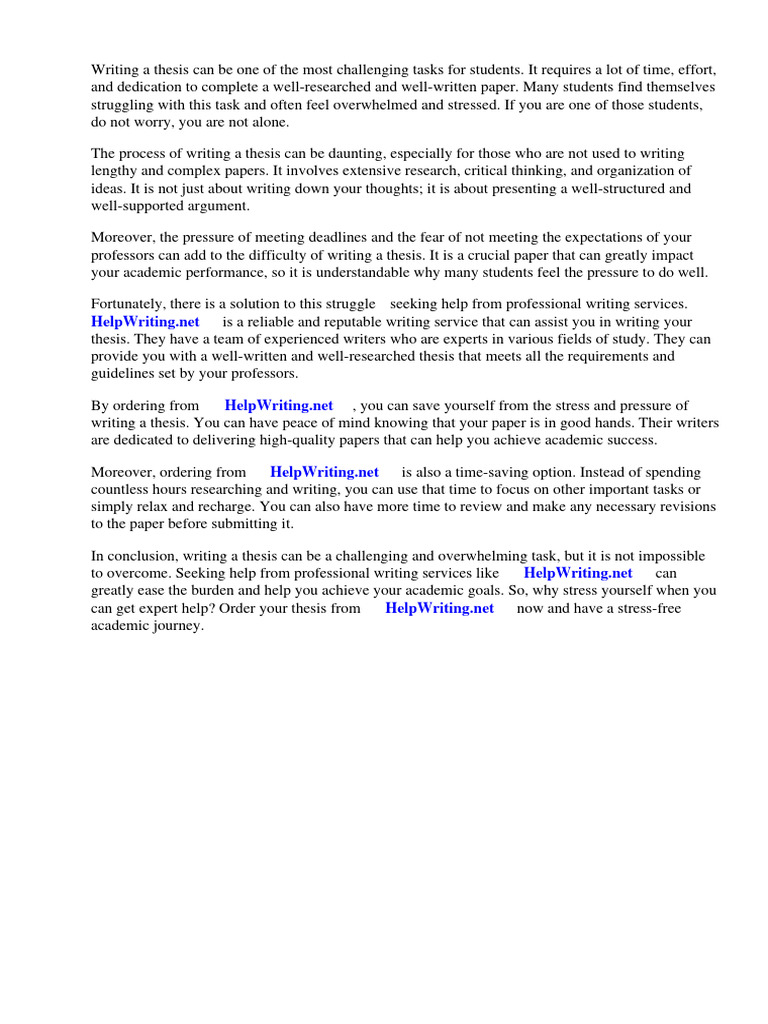 Writing a thesis can be one of the most challenging tasks for students. It requires a lot of time, effort, and dedication to complete a well-researched and well-written paper. Many students find themselves struggling with this task and often feel overwhelmed and stressed. If you are one of those students, do not worry, you are not alone.

The process of writing a thesis can be daunting, especially for those who are not used to writing lengthy and complex papers. It involves extensive research, critical thinking, and organization of ideas. It is not just about writing down your thoughts; it is about presenting a well-structured and well-supported argument.

Moreover, the pressure of meeting deadlines and the fear of not meeting the expectations of your professors can add to the difficulty of writing a thesis. It is a crucial paper that can greatly impact your academic performance, so it is understandable why many students feel the pressure to do well.

Fortunately, there is a solution to this struggle seeking help from professional writing services. HelpWriting.net is a reliable and reputable writing service that can assist you in writing your thesis. They have a team of experienced writers who are experts in various fields of study. They can provide you with a well-written and well-researched thesis that meets all the requirements and guidelines set by your professors.

By ordering from HelpWriting.net , you can save yourself from the stress and pressure of writing a thesis. You can have peace of mind knowing that your paper is in good hands. Their writers are dedicated to delivering high-quality papers that can help you achieve academic success.

Moreover, ordering from HelpWriting.net is also a time-saving option. Instead of spending countless hours researching and writing, you can use that time to focus on other important tasks or simply relax and recharge. You can also have more time to review and make any necessary revisions to the paper before submitting it.

In conclusion, writing a thesis can be a challenging and overwhelming task, but it is not impossible to overcome. Seeking help from professional writing services like HelpWriting.net can greatly ease the burden and help you achieve your academic goals. So, why stress yourself when you can get expert help? Order your thesis from HelpWriting.net now and have a stress-free academic journey.